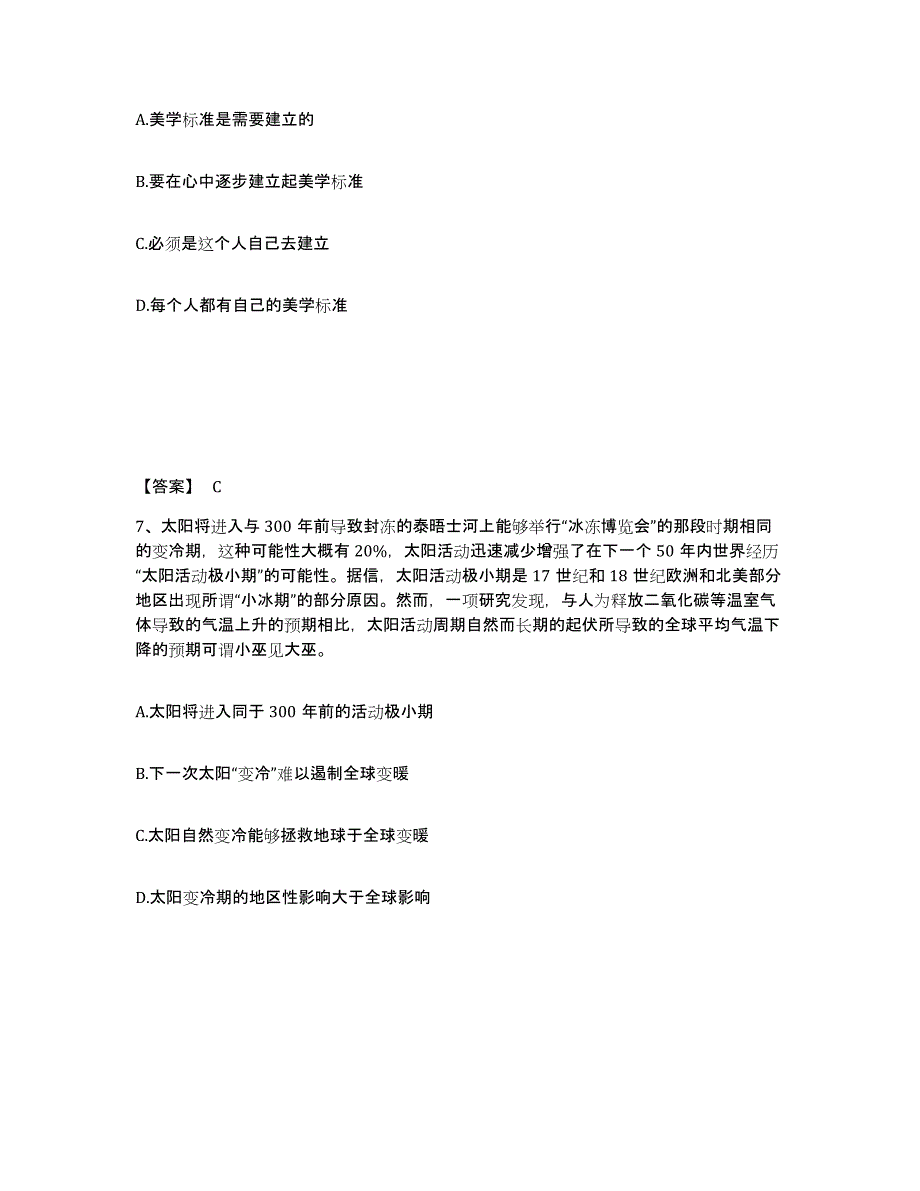 A.美学标准是需要建立的

B.要在心中逐步建立起美学标准

C.必须是这个人自己去建立

D.每个人都有自己的美学标准

【答案】 C

7、太阳将进入与 300 年前导致封冻的泰晤士河上能够举行“冰冻博览会”的那段时期相同的变冷期，这种可能性大概有 20%，太阳活动迅速减少增强了在下一个 50 年内世界经历“太阳活动极小期”的可能性。据信，太阳活动极小期是 17 世纪和 18 世纪欧洲和北美部分地区出现所谓“小冰期”的部分原因。然而，一项研究发现，与人为释放二氧化碳等温室气体导致的气温上升的预期相比，太阳活动周期自然而长期的起伏所导致的全球平均气温下降的预期可谓小巫见大巫。

A.太阳将进入同于 300 年前的活动极小期

B.下一次太阳“变冷”难以遏制全球变暖

C.太阳自然变冷能够拯救地球于全球变暖

D.太阳变冷期的地区性影响大于全球影响